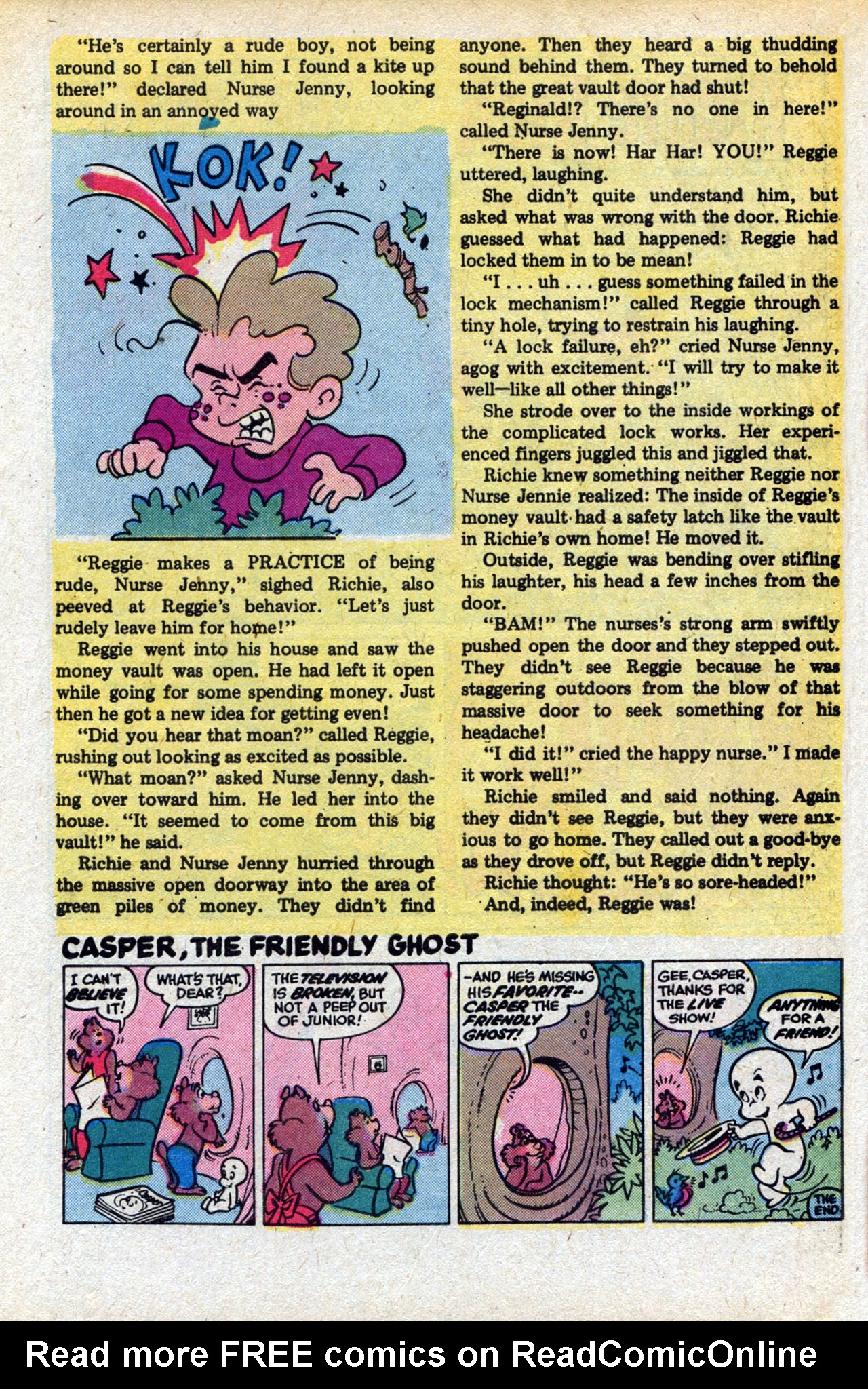 "He's certainly a rude boy, not being around so I can tell him I found a kite up there!" declared Nurse Jenny, looking around in an annoyed way

KOK!

"Reggie makes a PRACTICE of being rude, Nurse Jenny," sighed Richie, also peeved at Reggie's behavior. "Let's just rudely leave him for home!"

Reggie went into his house and saw the money vault was open. He had left it open while going for some spending money. Just then he got a new idea for getting even!

"Did you hear that moan?" called Reggie, rushing out looking as excited as possible.

"What moan?" asked Nurse Jenny, dashing over toward him. He led her into the house. "It seemed to come from this big vault!" he said.

Richie and Nurse Jenny hurried through the massive open doorway into the area of green piles of money. They didn't find anyone. Then they heard a big thudding sound behind them. They turned to behold that the great vault door had shut!

"Reginald!? There's no one in here!" called Nurse Jenny.

"There is now! Har Har! YOU!" Reggie uttered, laughing.

She didn't quite understand him, but asked what was wrong with the door. Richie guessed what had happened: Reggie had locked them in to be mean!

"I . . . uh . . . guess something failed in the lock mechanism!" called Reggie through a tiny hole, trying to restrain his laughing.

"A lock failure, eh?" cried Nurse Jenny, agog with excitement. "I will try to make it well—like all other things!"

She strode over to the inside workings of the complicated lock works. Her experienced fingers juggled this and jiggled that.

Richie knew something neither Reggie nor Nurse Jennie realized: The inside of Reggie's money vault had a safety latch like the vault in Richie's own home! He moved it.

Outside, Reggie was bending over stifling his laughter, his head a few inches from the door.

"BAM!" The nurses's strong arm swiftly pushed open the door and they stepped out. They didn't see Reggie because he was staggering outdoors from the blow of that massive door to seek something for his headache!

"I did it!" cried the happy nurse." I made it work well!"

Richie smiled and said nothing. Again they didn't see Reggie, but they were anxious to go home. They called out a good-bye as they drove off, but Reggie didn't reply.

Richie thought: "He's so sore-headed!"

And, indeed, Reggie was!

CASPER, THE FRIENDLY GHOST

I CAN'T BELIEVE IT!

WHAT'S THAT, DEAR?

THE TELEVISION IS BROKEN, BUT NOT A PEEP OUT OF JUNIOR!

-AND HE'S MISSING HIS FAVORITE-- CASPER THE FRIENDLY GHOST!

GEE, CASPER, THANKS FOR THE LIVE SHOW!

ANYTHING FOR A FRIEND!

THE END

Read more FREE comics on ReadComicOnline